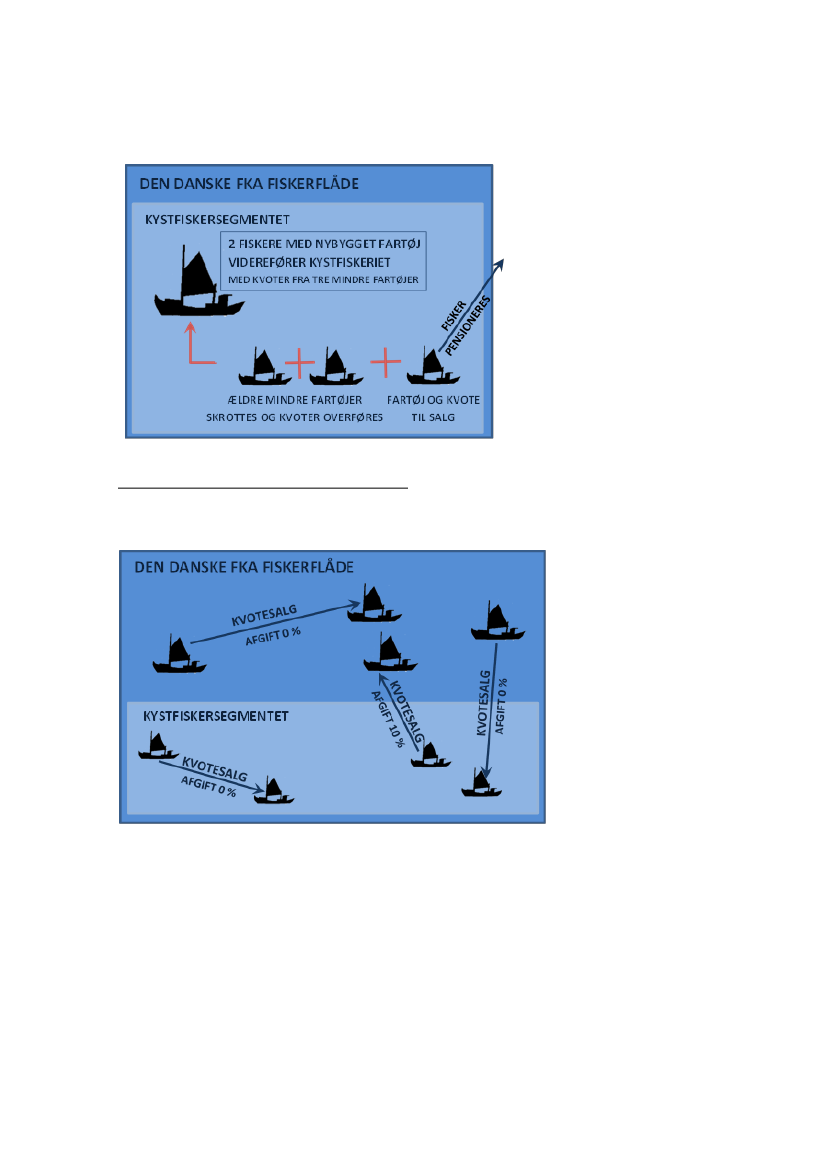 DEN DANSKE FKA FISKERFLÅDE

KYSTFISKERSEGMENTET

2 FISKERE MED NYBYGGET FARTØJ VIDEREFØRER KYSTFISKERIET
MED KVOTER FRA TRE MINDRE FARTØJER

FISKER PENSIONERES

ÆLDRE MINDRE FARTØJER SKROTTES OG KVOTER OVERFØRES

FARTØJ OG KVOTE TIL SALG

DEN DANSKE FKA FISKERFLÅDE

KVOTESALG
AFGIFT 0 %

KVOTESALG
AFGIFT 10 %

KVOTESALG
AFGIFT 0 %

KYSTFISKERSEGMENTET

KVOTESALG
AFGIFT 0 %